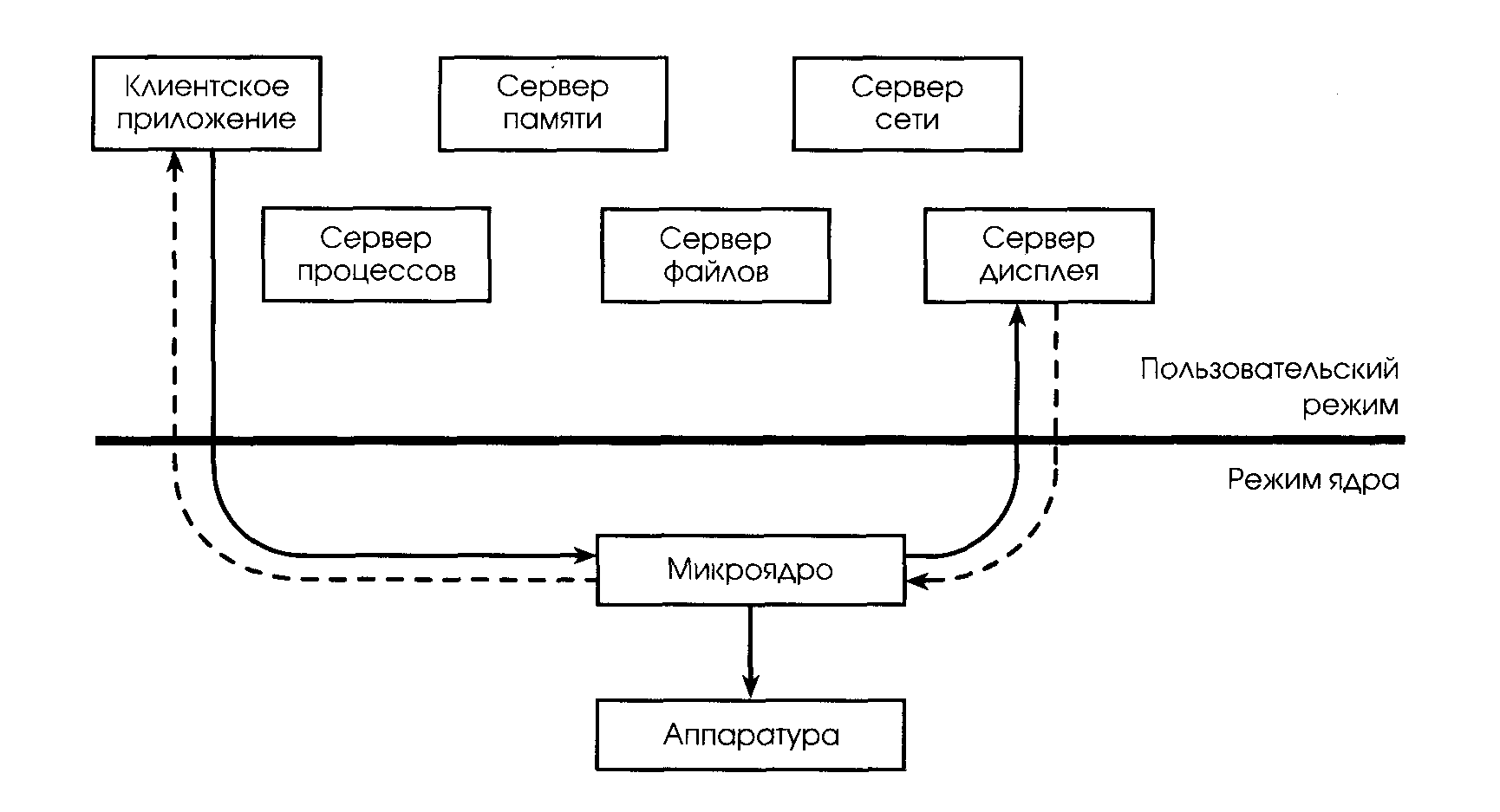 Клиентское приложение

Сервер памяти

Сервер сети

Сервер процессов

Сервер файлов

Сервер дисплея

Пользовательский режим

Режим ядра

Микроядро

Аппаратура